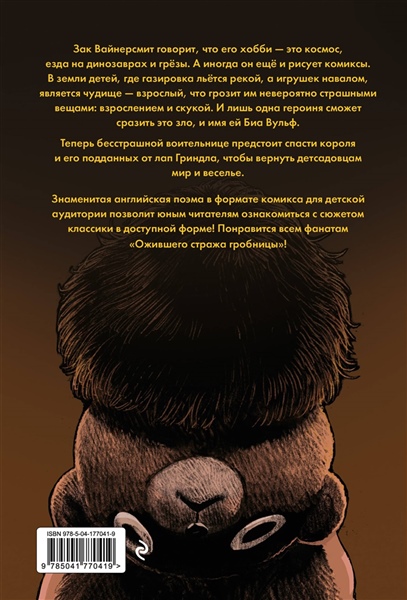 Зак Вайнерсмит говорит, что его хобби — это космос, езда на динозаврах и грёзы. А иногда он ещё и рисует комиксы. В земли детей, где газировка льётся рекой, а игрушек навалом, является чудище — взрослый, что грозит им невероятно страшными вещами: взрослением и скукой. И лишь одна героиня сможет сразить это зло, и имя ей Биа Вульф.

Теперь бесстрашной воительнице предстоит спасти короля и его подданных от лап Гриндла, чтобы вернуть детсадовцам мир и веселье.

Знаменитая английская поэма в формате комикса для детской аудитории позволит юным читателям ознакомиться с сюжетом классики в доступной форме! Понравится всем фанатам «Ожившего стража гробницы»!

ISBN 978-5-04-177041-9

9 785041 770419 >